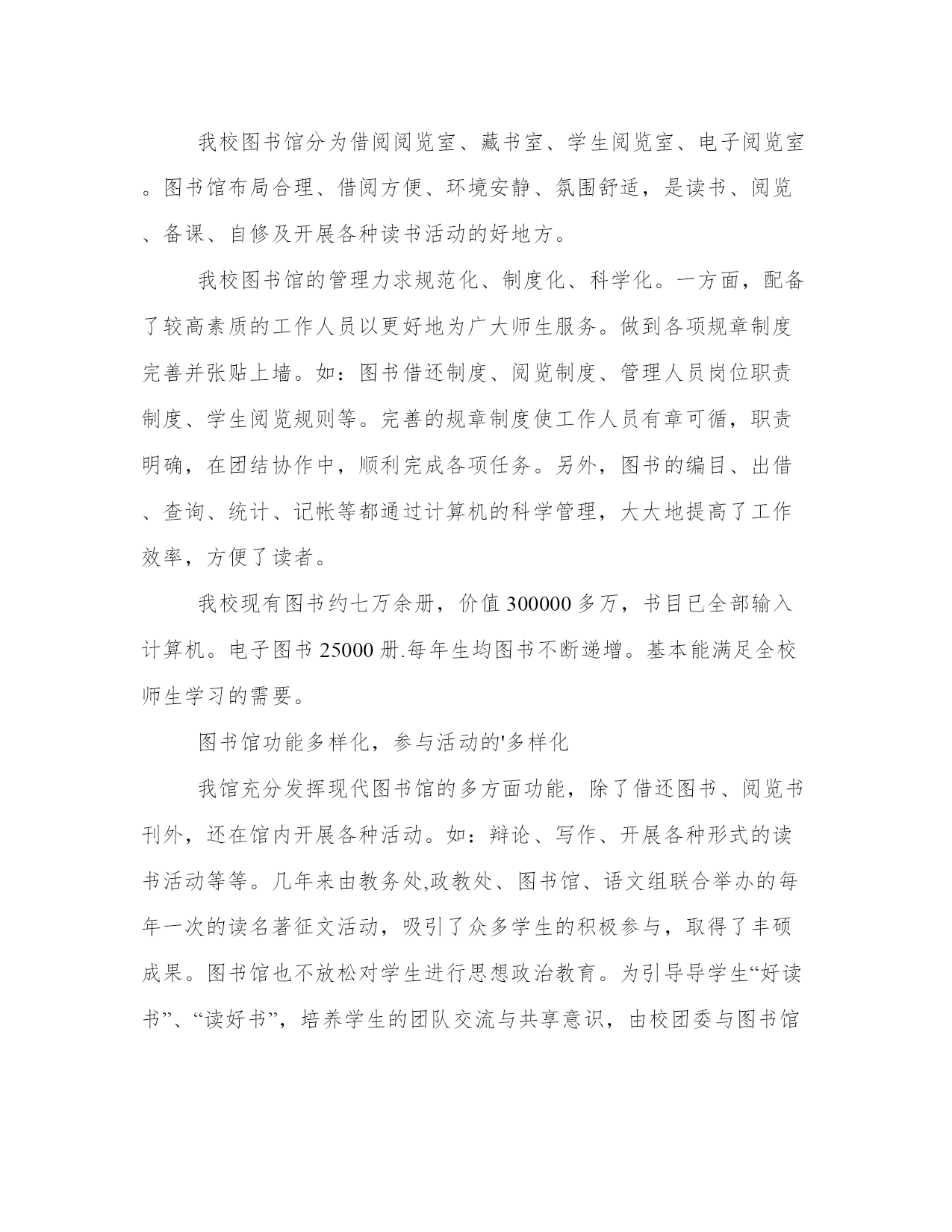 我校图书馆分为借阅阅览室、藏书室、学生阅览室、电子阅览室。图书馆布局合理、借阅方便、环境安静、氛围舒适，是读书、阅览、备课、自修及开展各种读书活动的好地方。

我校图书馆的管理力求规范化、制度化、科学化。一方面，配备了较高素质的工作人员以更好地为广大师生服务。做到各项规章制度完善并张贴上墙。如：图书借还制度、阅览制度、管理人员岗位职责制度、学生阅览规则等。完善的规章制度使工作人员有章可循，职责明确，在团结协作中，顺利完成各项任务。另外，图书的编目、出借、查询、统计、记帐等都通过计算机的科学管理，大大地提高了工作效率，方便了读者。

我校现有图书约七万余册，价值 300000 多万，书目已全部输入计算机。电子图书 25000 册.每年生均图书不断递增。基本能满足全校师生学习的需要。

图书馆功能多样化，参与活动的'多样化

我馆充分发挥现代图书馆的多方面功能，除了借还图书、阅览书刊外，还在馆内开展各种活动。如：辩论、写作、开展各种形式的读书活动等等。几年来由教务处,政教处、图书馆、语文组联合举办的每年一次的读名著征文活动，吸引了众多学生的积极参与，取得了丰硕成果。图书馆也不放松对学生进行思想政治教育。为引导导学生“好读书”、“读好书”，培养学生的团队交流与共享意识，由校团委与图书馆